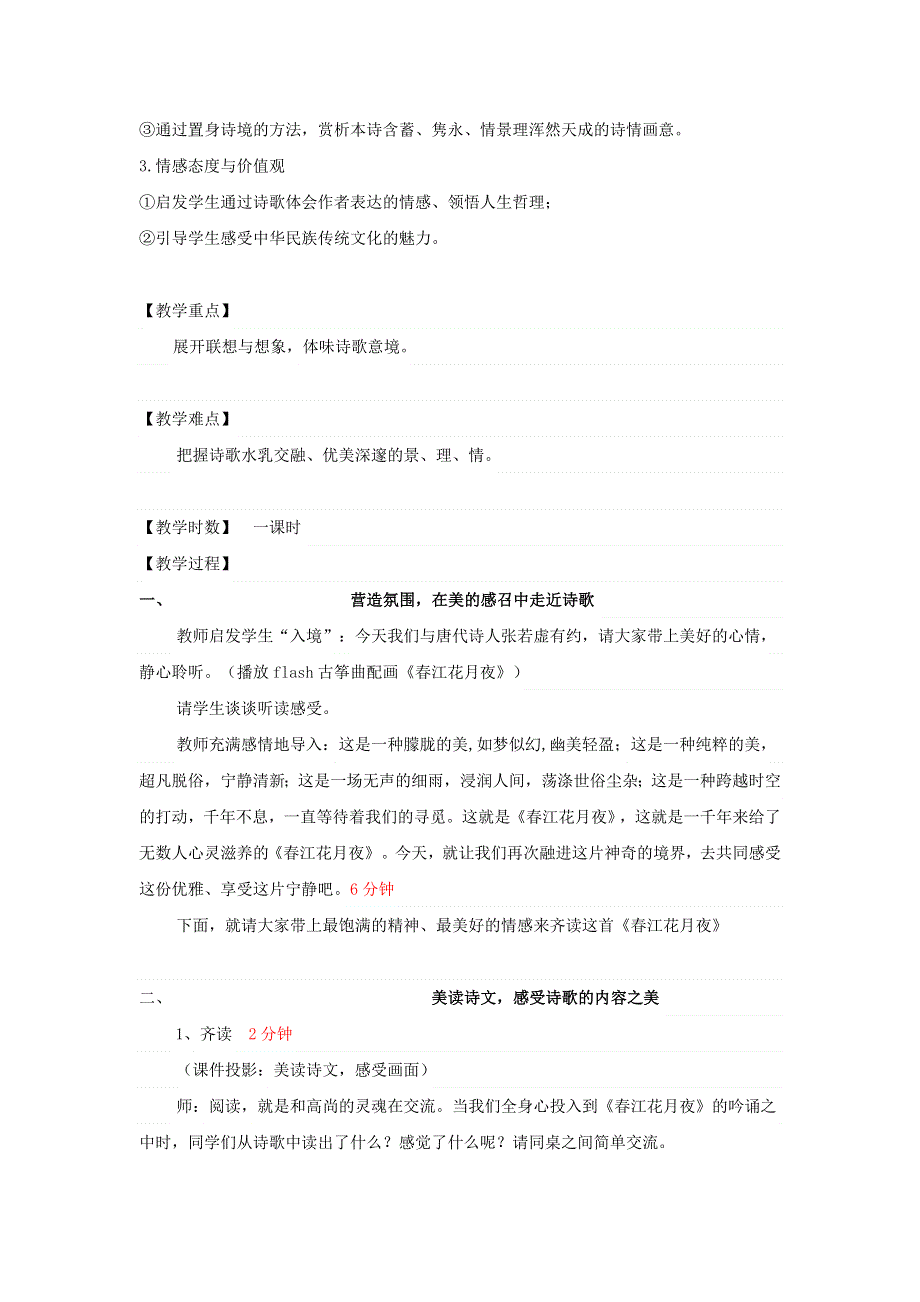 ③通过置身诗境的方法，赏析本诗含蓄、隽永、情景理浑然天成的诗情画意。
3.情感态度与价值观
①启发学生通过诗歌体会作者表达的情感、领悟人生哲理；
②引导学生感受中华民族传统文化的魅力。

【教学重点】
展开联想与想象，体味诗歌意境。

【教学难点】
把握诗歌水乳交融、优美深邃的景、理、情。

【教学时数】 一课时
【教学过程】
一、 营造氛围，在美的感召中走近诗歌
教师启发学生“入境”：今天我们与唐代诗人张若虚有约，请大家带上美好的心情，静心聆听。（播放 flash 古筝曲配画《春江花月夜》）
请学生谈谈听读感受。
教师充满感情地导入：这是一种朦胧的美,如梦似幻,幽美轻盈；这是一种纯粹的美，超凡脱俗，宁静清新；这是一场无声的细雨，浸润人间，荡涤世俗尘杂；这是一种跨越时空的打动，千年不息，一直等待着我们的寻觅。这就是《春江花月夜》，这就是一千年来给了无数人心灵滋养的《春江花月夜》。今天，就让我们再次融进这片神奇的境界，去共同感受这份优雅、享受这片宁静吧。6 分钟
下面，就请大家带上最饱满的精神、最美好的情感来齐读这首《春江花月夜》

二、 美读诗文，感受诗歌的内容之美
1、齐读 2 分钟
（课件投影：美读诗文，感受画面）
师：阅读，就是和高尚的灵魂在交流。当我们全身心投入到《春江花月夜》的吟诵之中时，同学们从诗歌中读出了什么？感觉了什么呢？请同桌之间简单交流。